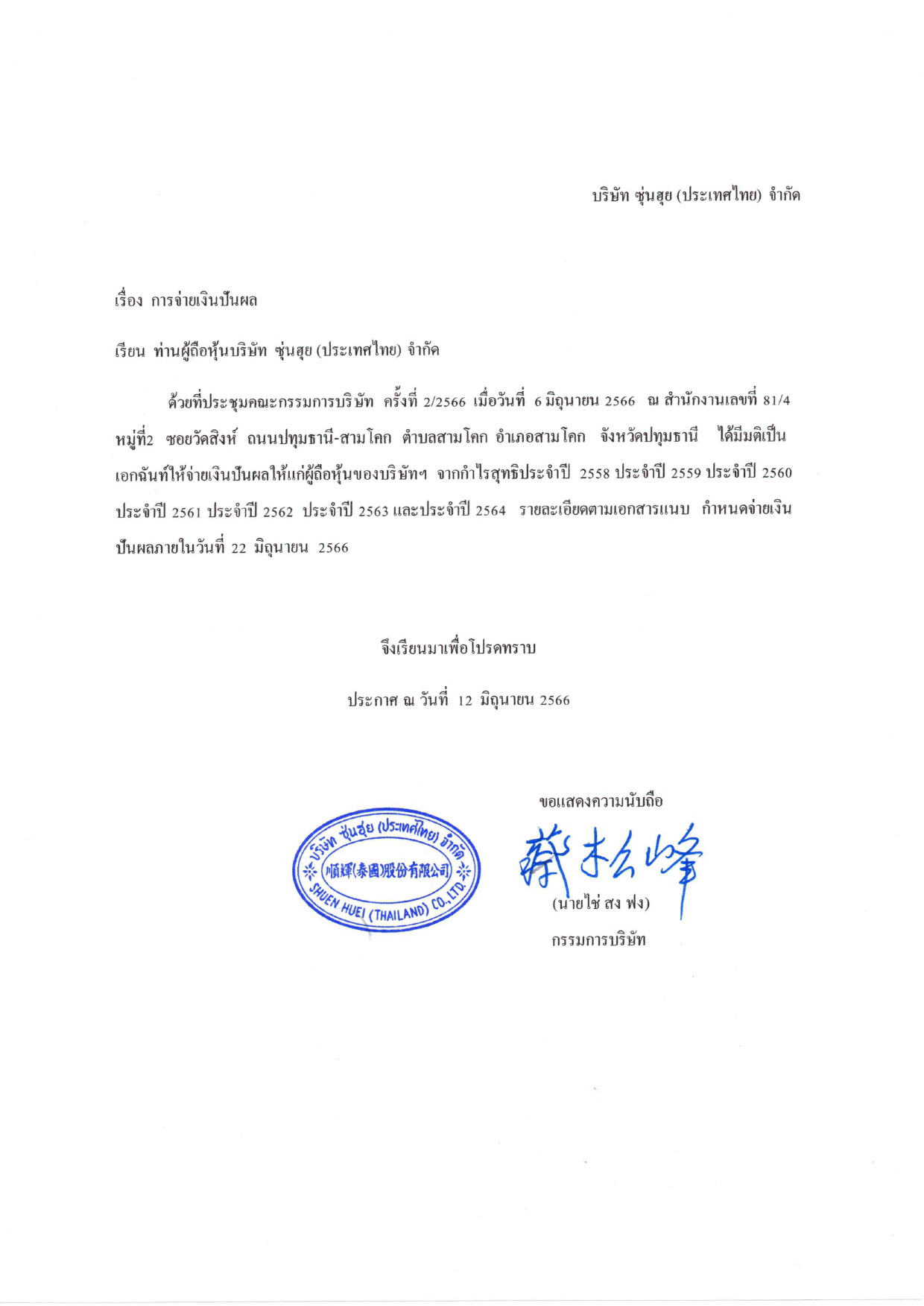 บริษัท ซุ่นฮุย (ประเทศไทย) จำกัด

เรื่อง การจ่ายเงินปันผล

เรียน ท่านผู้ถือหุ้นบริษัท ซุ่นฮุย (ประเทศไทย) จำกัด

ด้วยที่ประชุมคณะกรรมการบริษัท ครั้งที่ 2/2566 เมื่อวันที่ 6 มิถุนายน 2566 ณ สำนักงานเลขที่ 81/4 หมู่ที่2 ซอยวัดสิงห์ ถนนปทุมธานี-สามโคก ตำบลสามโคก อำเภอสามโคก จังหวัดปทุมธานี ได้มีมติเป็นเอกฉันท์ให้จ่ายเงินปันผลให้แก่ผู้ถือหุ้นของบริษัทฯ จากกำไรสุทธิประจำปี 2558 ประจำปี 2559 ประจำปี 2560 ประจำปี 2561 ประจำปี 2562 ประจำปี 2563 และประจำปี 2564 รายละเอียดตามเอกสารแนบ กำหนดจ่ายเงินปันผลภายในวันที่ 22 มิถุนายน 2566

จึงเรียนมาเพื่อโปรดทราบ

ประกาศ ณ วันที่ 12 มิถุนายน 2566

ขอแสดงความนับถือ

บริษัท ซุ่นฮุย (ประเทศไทย) จำกัด
順輝(泰國)股份有限公司
SHUEN HUEI (THAILAND) CO.,LTD.

蔡松峰

(นายไช่ สง ฟง)
กรรมการบริษัท